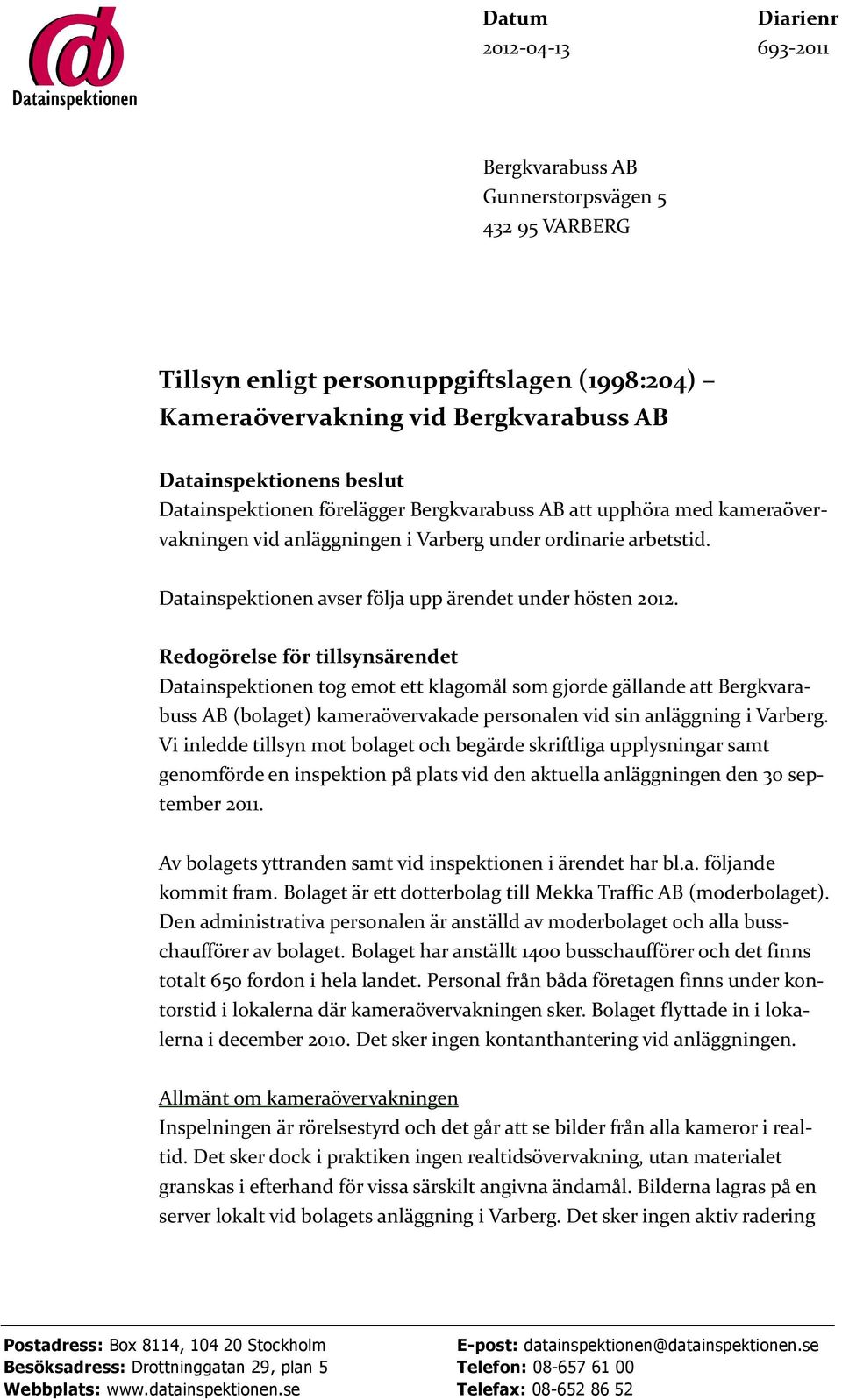 Datainspektionen

Datum
2012-04-13

Diarienr
693-2011

Bergkvarabuss AB
Gunnerstorpsvägen 5
432 95 VARBERG

Tillsyn enligt personuppgiftslagen (1998:204) – Kameraövervakning vid Bergkvarabuss AB

Datainspektionens beslut
Datainspektionen förelägger Bergkvarabuss AB att upphöra med kameraövervakningen vid anläggningen i Varberg under ordinarie arbetstid.

Datainspektionen avser följa upp ärendet under hösten 2012.

Redogörelse för tillsynsärendet
Datainspektionen tog emot ett klagomål som gjorde gällande att Bergkvarabuss AB (bolaget) kameraövervakade personalen vid sin anläggning i Varberg. Vi inledde tillsyn mot bolaget och begärde skriftliga upplysningar samt genomförde en inspektion på plats vid den aktuella anläggningen den 30 september 2011.

Av bolagets yttranden samt vid inspektionen i ärendet har bl.a. följande kommit fram. Bolaget är ett dotterbolag till Mekka Traffic AB (moderbolaget). Den administrativa personalen är anställd av moderbolaget och alla busschaufförer av bolaget. Bolaget har anställt 1400 busschaufförer och det finns totalt 650 fordon i hela landet. Personal från båda företagen finns under kontorstid i lokalerna där kameraövervakningen sker. Bolaget flyttade in i lokalerna i december 2010. Det sker ingen kontanthantering vid anläggningen.

Allmänt om kameraövervakningen
Inspelningen är rörelsestyrd och det går att se bilder från alla kameror i realtid. Det sker dock i praktiken ingen realtidsövervakning, utan materialet granskas i efterhand för vissa särskilt angivna ändamål. Bilderna lagras på en server lokalt vid bolagets anläggning i Varberg. Det sker ingen aktiv radering

Postadress: Box 8114, 104 20 Stockholm
Besöksadress: Drottninggatan 29, plan 5
Webbplats: www.datainspektionen.se

E-post: datainspektionen@datainspektionen.se
Telefon: 08-657 61 00
Telefax: 08-652 86 52